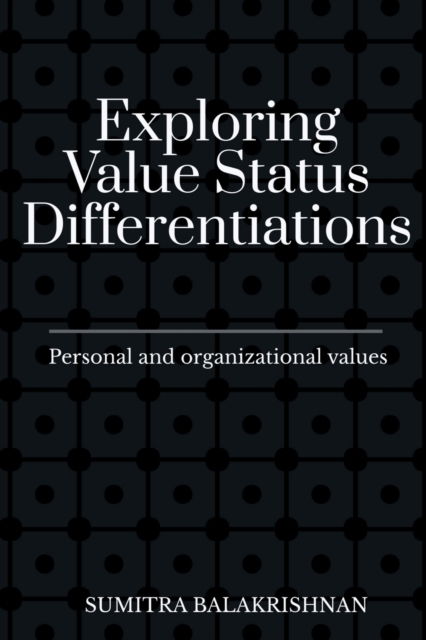 Exploring Value Status Differentiations

Personal and organizational values

SUMITRA BALAKRISHNAN